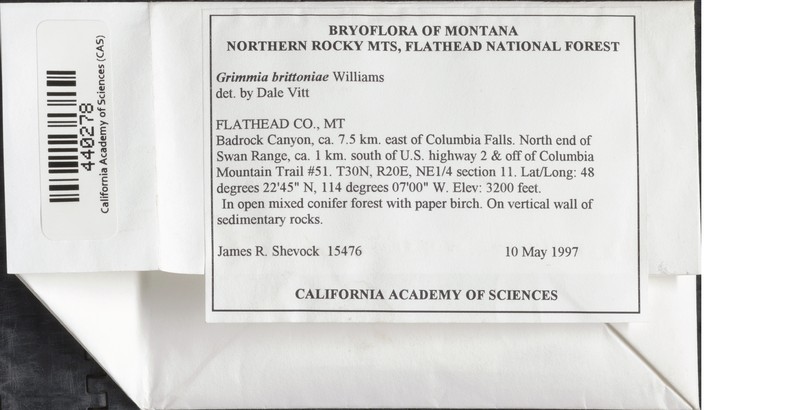 440278
California Academy of Sciences (CAS)

BRYOFLORA OF MONTANA
NORTHERN ROCKY MTS, FLATHEAD NATIONAL FOREST

Grimmia brittoniae Williams
det. by Dale Vitt

FLATHEAD CO., MT
Badrock Canyon, ca. 7.5 km. east of Columbia Falls. North end of Swan Range, ca. 1 km. south of U.S. highway 2 & off of Columbia Mountain Trail #51. T30N, R20E, NE1/4 section 11. Lat/Long: 48 degrees 22'45" N, 114 degrees 07'00" W. Elev: 3200 feet.
In open mixed conifer forest with paper birch. On vertical wall of sedimentary rocks.

James R. Shevock 15476 10 May 1997

CALIFORNIA ACADEMY OF SCIENCES